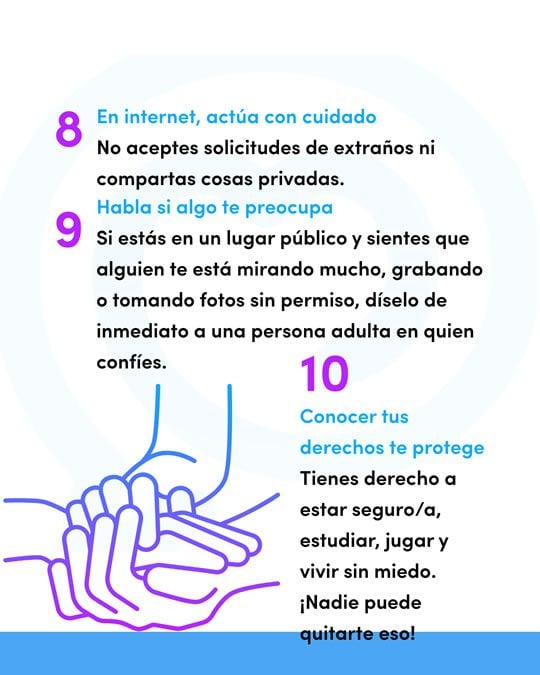 8 En internet, actúa con cuidado
No aceptes solicitudes de extraños ni compartas cosas privadas.

9 Habla si algo te preocupa
Si estás en un lugar público y sientes que alguien te está mirando mucho, grabando o tomando fotos sin permiso, díselo de inmediato a una persona adulta en quien confíes.

10
Conocer tus derechos te protege
Tienes derecho a estar seguro/a, estudiar, jugar y vivir sin miedo. ¡Nadie puede quitarte eso!